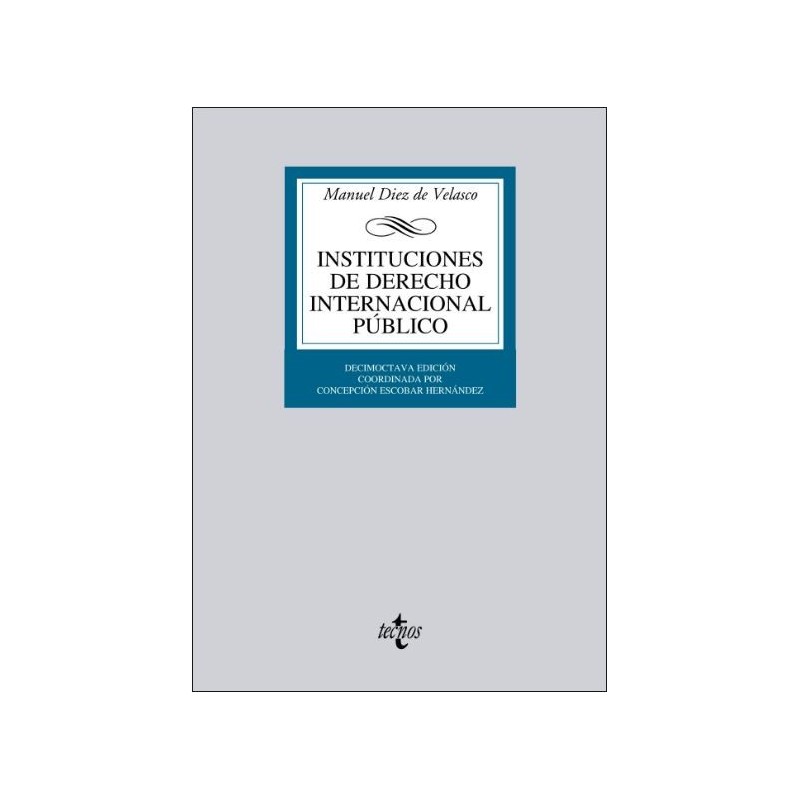 Manuel Diez de Velasco

INSTITUCIONES DE DERECHO INTERNACIONAL PÚBLICO

DECIMOCTAVA EDICIÓN
COORDINADA POR
CONCEPCIÓN ESCOBAR HERNÁNDEZ

tecnos